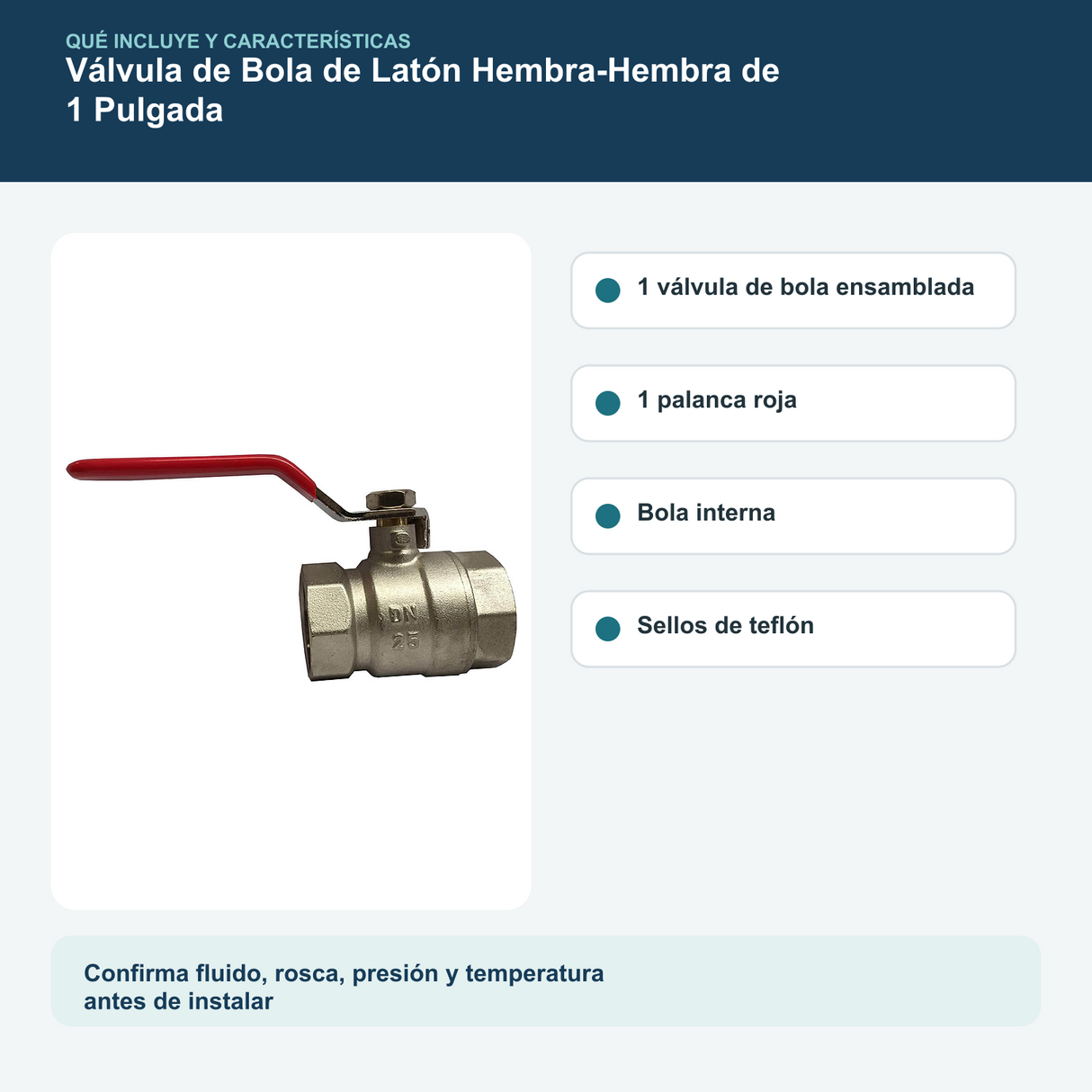 QUÉ INCLUYE Y CARACTERÍSTICAS
Válvula de Bola de Latón Hembra-Hembra de 1 Pulgada

DN
25

1 válvula de bola ensamblada

1 palanca roja

Bola interna

Sellos de teflón

Confirma fluido, rosca, presión y temperatura antes de instalar